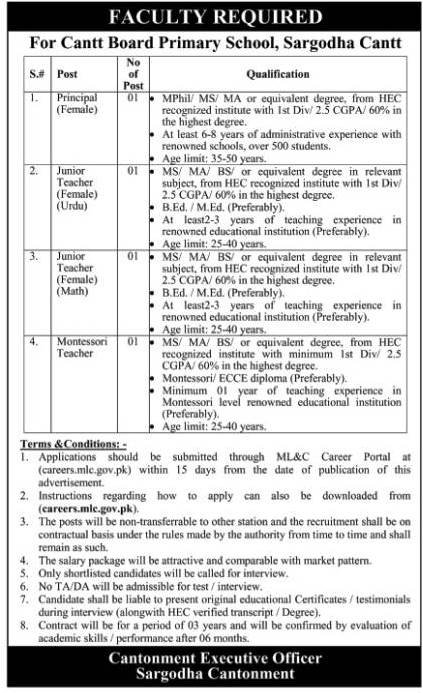 FACULTY REQUIRED

For Cantt Board Primary School, Sargodha Cantt

| S.# | Post | No of Post | Qualification |
|---|---|---|---|
| 1. | Principal (Female) | 01 | • MPhil/ MS/ MA or equivalent degree, from HEC recognized institute with 1st Div/ 2.5 CGPA/ 60% in the highest degree. • At least 6-8 years of administrative experience with renowned schools, over 500 students. • Age limit: 35-50 years. |
| 2. | Junior Teacher (Female) (Urdu) | 01 | • MS/ MA/ BS/ or equivalent degree in relevant subject, from HEC recognized institute with 1st Div/ 2.5 CGPA/ 60% in the highest degree. • B.Ed. / M.Ed. (Preferably). • At least2-3 years of teaching experience in renowned educational institution (Preferably). • Age limit: 25-40 years. |
| 3. | Junior Teacher (Female) (Math) | 01 | • MS/ MA/ BS/ or equivalent degree in relevant subject, from HEC recognized institute with 1st Div/ 2.5 CGPA/ 60% in the highest degree. • B.Ed. / M.Ed. (Preferably). • At least2-3 years of teaching experience in renowned educational institution (Preferably). • Age limit: 25-40 years. |
| 4. | Montessori Teacher | 01 | • MS/ MA/ BS/ or equivalent degree, from HEC recognized institute with minimum 1st Div/ 2.5 CGPA/ 60% in the highest degree. • Montessori/ ECCE diploma (Preferably). • Minimum 01 year of teaching experience in Montessori level renowned educational institution (Preferably). • Age limit: 25-40 years. |

Terms &Conditions: -
1. Applications should be submitted through ML&C Career Portal at (careers.mlc.gov.pk) within 15 days from the date of publication of this advertisement.
2. Instructions regarding how to apply can also be downloaded from (careers.mlc.gov.pk).
3. The posts will be non-transferrable to other station and the recruitment shall be on contractual basis under the rules made by the authority from time to time and shall remain as such.
4. The salary package will be attractive and comparable with market pattern.
5. Only shortlisted candidates will be called for interview.
6. No TA/DA will be admissible for test / interview.
7. Candidate shall be liable to present original educational Certificates / testimonials during interview (alongwith HEC verified transcript / Degree).
8. Contract will be for a period of 03 years and will be confirmed by evaluation of academic skills / performance after 06 months.

Cantonment Executive Officer
Sargodha Cantonment